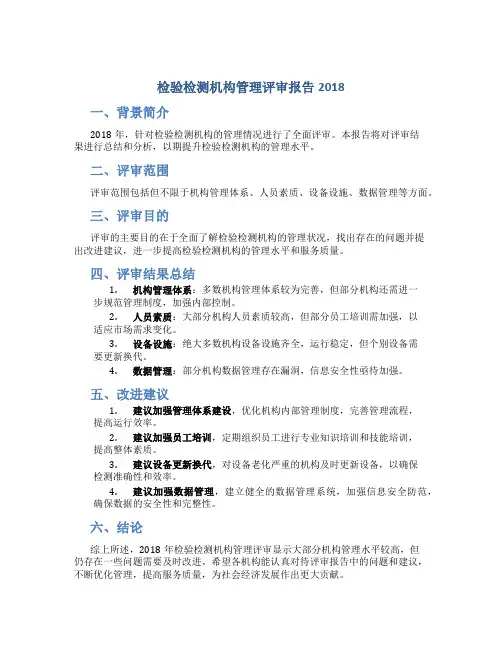 检验检测机构管理评审报告 2018

一、背景简介

2018 年，针对检验检测机构的管理情况进行了全面评审。本报告将对评审结果进行总结和分析，以期提升检验检测机构的管理水平。

二、评审范围

评审范围包括但不限于机构管理体系、人员素质、设备设施、数据管理等方面。

三、评审目的

评审的主要目的在于全面了解检验检测机构的管理状况，找出存在的问题并提出改进建议，进一步提高检验检测机构的管理水平和服务质量。

四、评审结果总结

1. 机构管理体系：多数机构管理体系较为完善，但部分机构还需进一步规范管理制度，加强内部控制。

2. 人员素质：大部分机构人员素质较高，但部分员工培训需加强，以适应市场需求变化。

3. 设备设施：绝大多数机构设备设施齐全，运行稳定，但个别设备需要更新换代。

4. 数据管理：部分机构数据管理存在漏洞，信息安全性亟待加强。

五、改进建议

1. 建议加强管理体系建设，优化机构内部管理制度，完善管理流程，提高运行效率。

2. 建议加强员工培训，定期组织员工进行专业知识培训和技能培训，提高整体素质。

3. 建议设备更新换代，对设备老化严重的机构及时更新设备，以确保检测准确性和效率。

4. 建议加强数据管理，建立健全的数据管理系统，加强信息安全防范，确保数据的安全性和完整性。

六、结论

综上所述，2018 年检验检测机构管理评审显示大部分机构管理水平较高，但仍存在一些问题需要及时改进。希望各机构能认真对待评审报告中的问题和建议，不断优化管理，提高服务质量，为社会经济发展作出更大贡献。